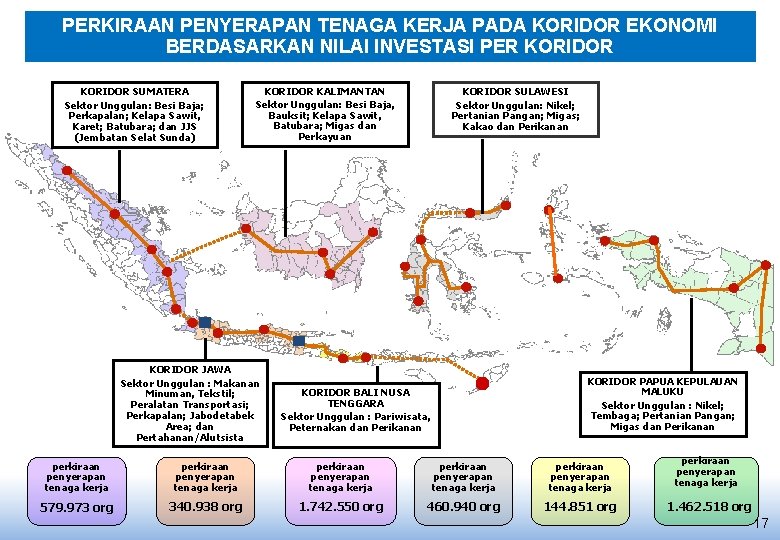 PERKIRAAN PENYERAPAN TENAGA KERJA PADA KORIDOR EKONOMI BERDASARKAN NILAI INVESTASI PER KORIDOR

KORIDOR SUMATERA
Sektor Unggulan: Besi Baja; Perkapalan; Kelapa Sawit, Karet; Batubara; dan JJS (Jembatan Selat Sunda)

KORIDOR KALIMANTAN
Sektor Unggulan: Besi Baja, Bauksit; Kelapa Sawit, Batubara; Migas dan Perkayuan

KORIDOR SULAWESI
Sektor Unggulan: Nikel; Pertanian Pangan; Migas; Kakao dan Perikanan

KORIDOR JAWA
Sektor Unggulan : Makanan Minuman, Tekstil; Peralatan Transportasi; Perkapalan; Jabodetabek Area; dan Pertahanan/Alutsista

KORIDOR BALI NUSA TENGGARA
Sektor Unggulan : Pariwisata, Peternakan dan Perikanan

KORIDOR PAPUA KEPULAUAN MALUKU
Sektor Unggulan : Nikel; Tembaga; Pertanian Pangan; Migas dan Perikanan

perkiraan penyerapan tenaga kerja
579.973 org

perkiraan penyerapan tenaga kerja
340.938 org

perkiraan penyerapan tenaga kerja
1.742.550 org

perkiraan penyerapan tenaga kerja
460.940 org

perkiraan penyerapan tenaga kerja
144.851 org

perkiraan penyerapan tenaga kerja
1.462.518 org

17